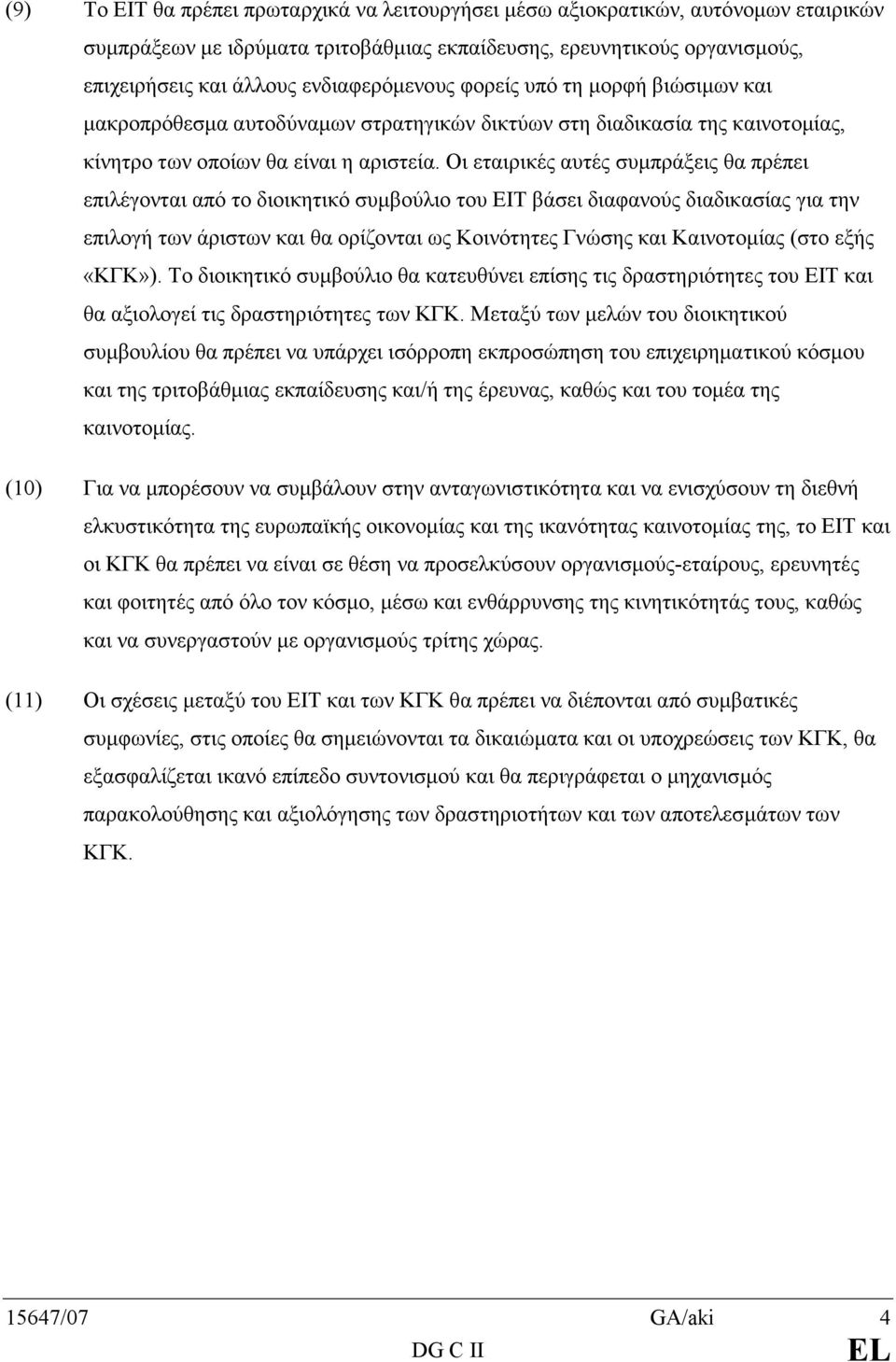 (9) Το ΕΙΤ θα πρέπει πρωταρχικά να λειτουργήσει μέσω αξιοκρατικών, αυτόνομων εταιρικών συμπράξεων με ιδρύματα τριτοβάθμιας εκπαίδευσης, ερευνητικούς οργανισμούς, επιχειρήσεις και άλλους ενδιαφερόμενους φορείς υπό τη μορφή βιώσιμων και μακροπρόθεσμα αυτοδύναμων στρατηγικών δικτύων στη διαδικασία της καινοτομίας, κίνητρο των οποίων θα είναι η αριστεία. Οι εταιρικές αυτές συμπράξεις θα πρέπει επιλέγονται από το διοικητικό συμβούλιο του ΕΙΤ βάσει διαφανούς διαδικασίας για την επιλογή των άριστων και θα ορίζονται ως Κοινότητες Γνώσης και Καινοτομίας (στο εξής «ΚΓΚ»). Το διοικητικό συμβούλιο θα κατευθύνει επίσης τις δραστηριότητες του ΕΙΤ και θα αξιολογεί τις δραστηριότητες των ΚΓΚ. Μεταξύ των μελών του διοικητικού συμβουλίου θα πρέπει να υπάρχει ισόρροπη εκπροσώπηση του επιχειρηματικού κόσμου και της τριτοβάθμιας εκπαίδευσης και/ή της έρευνας, καθώς και του τομέα της καινοτομίας.

(10) Για να μπορέσουν να συμβάλουν στην ανταγωνιστικότητα και να ενισχύσουν τη διεθνή ελκυστικότητα της ευρωπαϊκής οικονομίας και της ικανότητας καινοτομίας της, το ΕΙΤ και οι ΚΓΚ θα πρέπει να είναι σε θέση να προσελκύσουν οργανισμούς-εταίρους, ερευνητές και φοιτητές από όλο τον κόσμο, μέσω και ενθάρρυνσης της κινητικότητάς τους, καθώς και να συνεργαστούν με οργανισμούς τρίτης χώρας.

(11) Οι σχέσεις μεταξύ του ΕΙΤ και των ΚΓΚ θα πρέπει να διέπονται από συμβατικές συμφωνίες, στις οποίες θα σημειώνονται τα δικαιώματα και οι υποχρεώσεις των ΚΓΚ, θα εξασφαλίζεται ικανό επίπεδο συντονισμού και θα περιγράφεται ο μηχανισμός παρακολούθησης και αξιολόγησης των δραστηριοτήτων και των αποτελεσμάτων των ΚΓΚ.

15647/07 GA/aki 4
DG C II EL